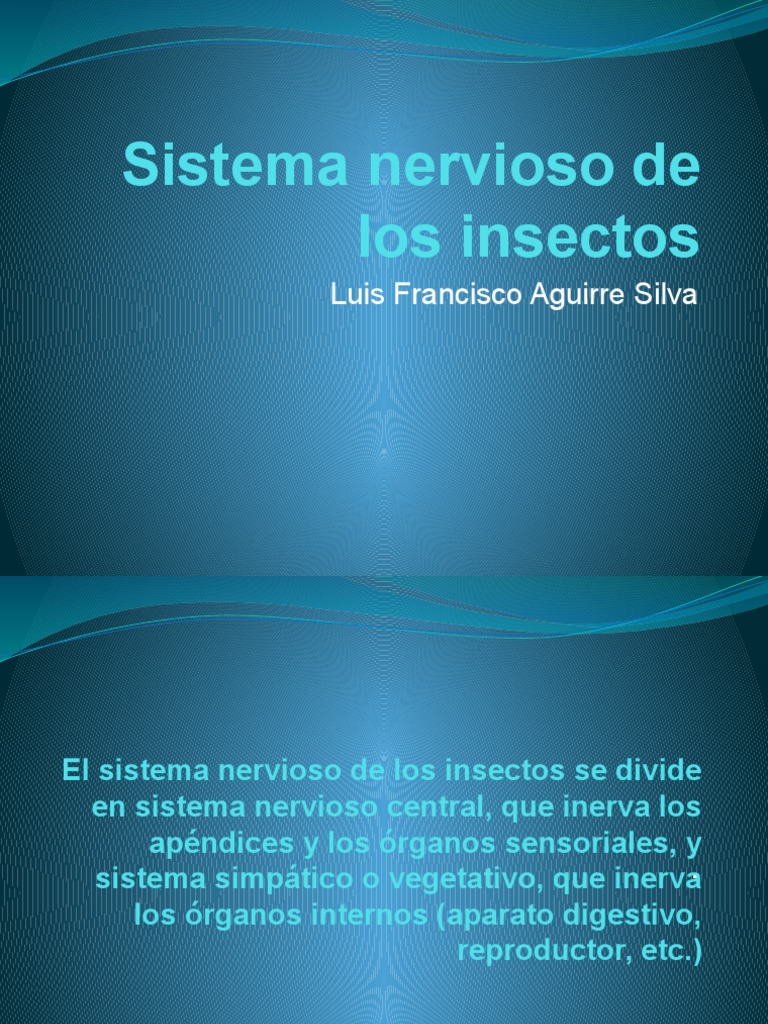 Sistema nervioso de los insectos

Luis Francisco Aguirre Silva

El sistema nervioso de los insectos se divide en sistema nervioso central, que inerva los apéndices y los órganos sensoriales, y sistema simpático o vegetativo, que inerva los órganos internos (aparato digestivo, reproductor, etc.)